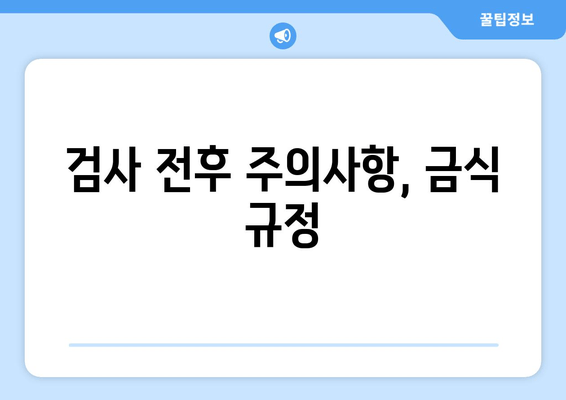 꿀팁정보

검사 전후 주의사항, 금식 규정